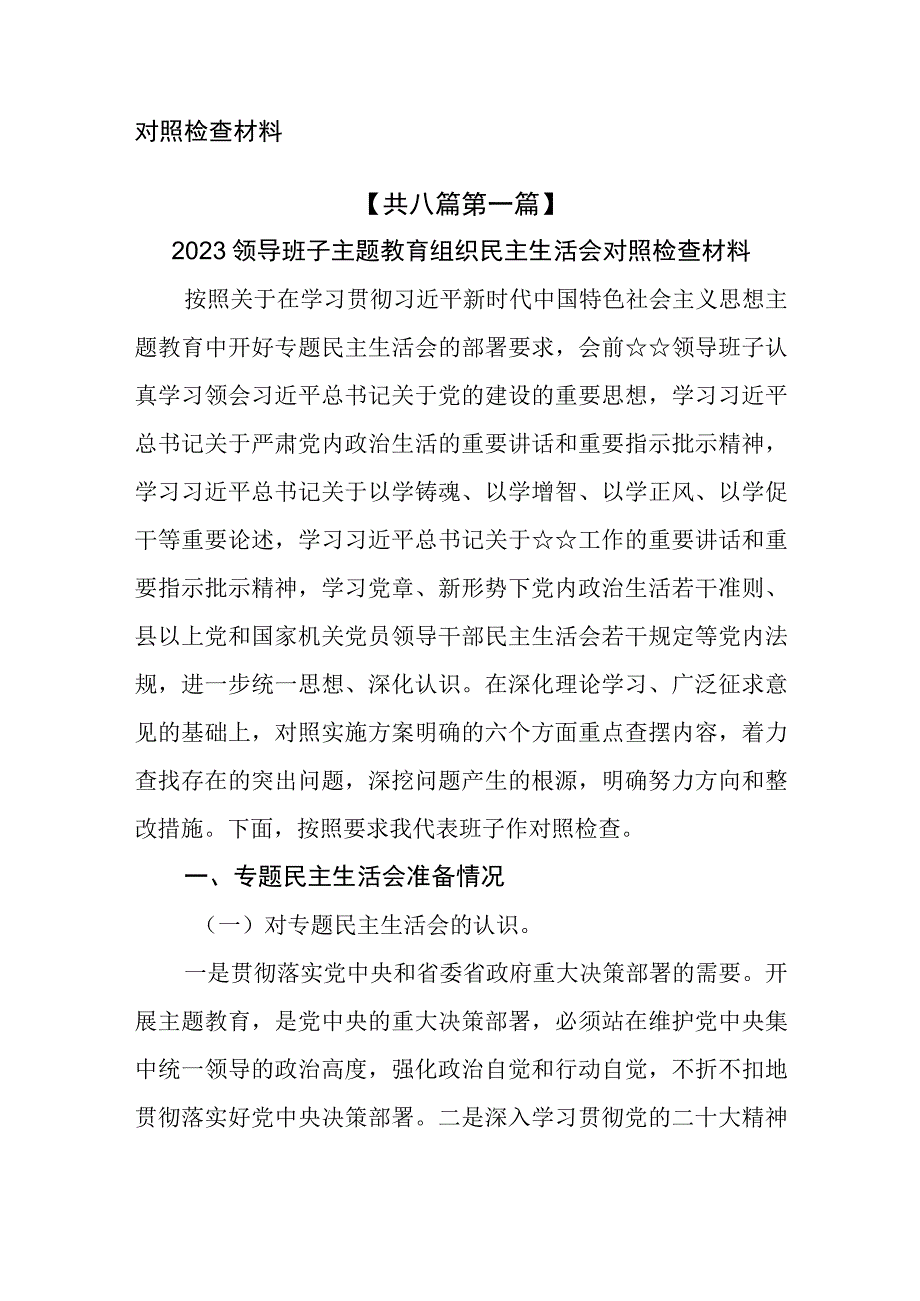 对照检查材料

【共八篇第一篇】

2023领导班子主题教育组织民主生活会对照检查材料

按照关于在学习贯彻习近平新时代中国特色社会主义思想主题教育中开好专题民主生活会的部署要求，会前☆☆领导班子认真学习领会习近平总书记关于党的建设的重要思想，学习习近平总书记关于严肃党内政治生活的重要讲话和重要指示批示精神，学习习近平总书记关于以学铸魂、以学增智、以学正风、以学促干等重要论述，学习习近平总书记关于☆☆工作的重要讲话和重要指示批示精神，学习党章、新形势下党内政治生活若干准则、县以上党和国家机关党员领导干部民主生活会若干规定等党内法规，进一步统一思想、深化认识。在深化理论学习、广泛征求意见的基础上，对照实施方案明确的六个方面重点查摆内容，着力查找存在的突出问题，深挖问题产生的根源，明确努力方向和整改措施。下面，按照要求我代表班子作对照检查。

一、专题民主生活会准备情况

（一）对专题民主生活会的认识。

一是贯彻落实党中央和省委省政府重大决策部署的需要。开展主题教育，是党中央的重大决策部署，必须站在维护党中央集中统一领导的政治高度，强化政治自觉和行动自觉，不折不扣地贯彻落实好党中央决策部署。二是深入学习贯彻党的二十大精神